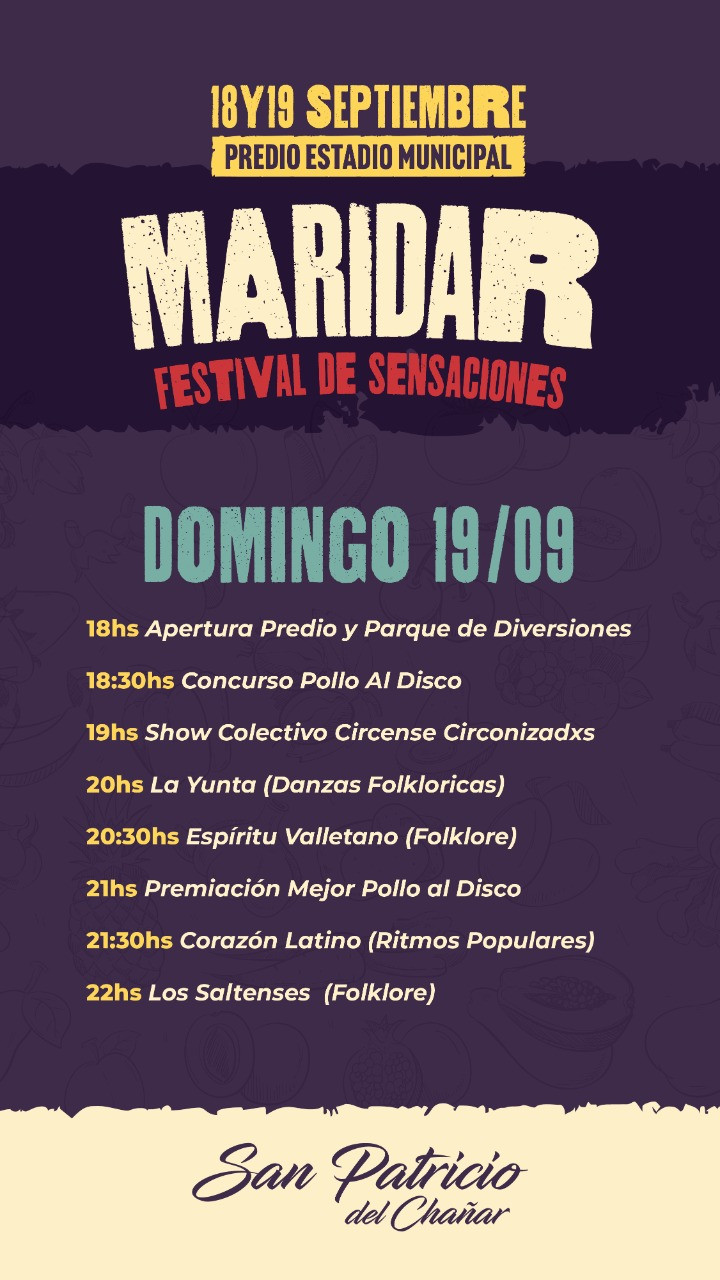 18Y19 SEPTIEMBRE
PREDIO ESTADIO MUNICIPAL

MARIDAR
FESTIVAL DE SENSACIONES

DOMINGO 19/09

18hs Apertura Predio y Parque de Diversiones

18:30hs Concurso Pollo Al Disco

19hs Show Colectivo Circense Circonizadxs

20hs La Yunta (Danzas Folkloricas)

20:30hs Espíritu Valletano (Folklore)

21hs Premiación Mejor Pollo al Disco

21:30hs Corazón Latino (Ritmos Populares)

22hs Los Saltenses (Folklore)

San Patricio del Chañar